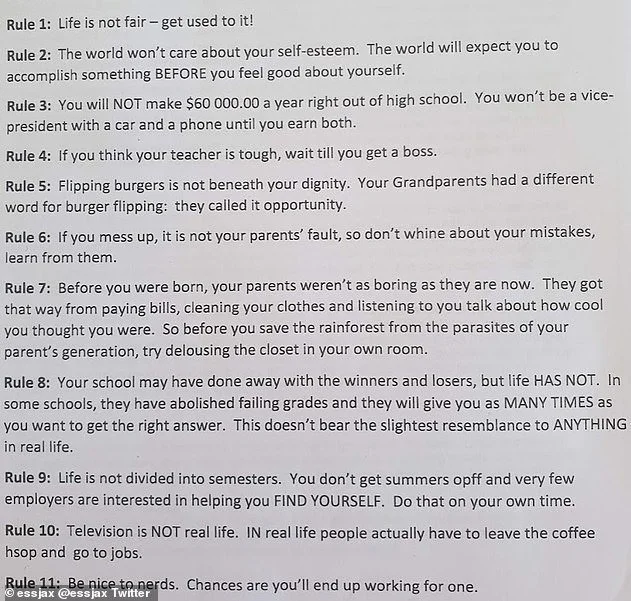 Rule 1: Life is not fair – get used to it!

Rule 2: The world won't care about your self-esteem. The world will expect you to accomplish something BEFORE you feel good about yourself.

Rule 3: You will NOT make $60 000.00 a year right out of high school. You won't be a vice-president with a car and a phone until you earn both.

Rule 4: If you think your teacher is tough, wait till you get a boss.

Rule 5: Flipping burgers is not beneath your dignity. Your Grandparents had a different word for burger flipping: they called it opportunity.

Rule 6: If you mess up, it is not your parents' fault, so don't whine about your mistakes, learn from them.

Rule 7: Before you were born, your parents weren't as boring as they are now. They got that way from paying bills, cleaning your clothes and listening to you talk about how cool you thought you were. So before you save the rainforest from the parasites of your parent's generation, try delousing the closet in your own room.

Rule 8: Your school may have done away with the winners and losers, but life HAS NOT. In some schools, they have abolished failing grades and they will give you as MANY TIMES as you want to get the right answer. This doesn't bear the slightest resemblance to ANYTHING in real life.

Rule 9: Life is not divided into semesters. You don't get summers opff and very few employers are interested in helping you FIND YOURSELF. Do that on your own time.

Rule 10: Television is NOT real life. IN real life people actually have to leave the coffee hsop and go to jobs.

Rule 11: Be nice to nerds. Chances are you'll end up working for one.

© essjax @essjax Twitter